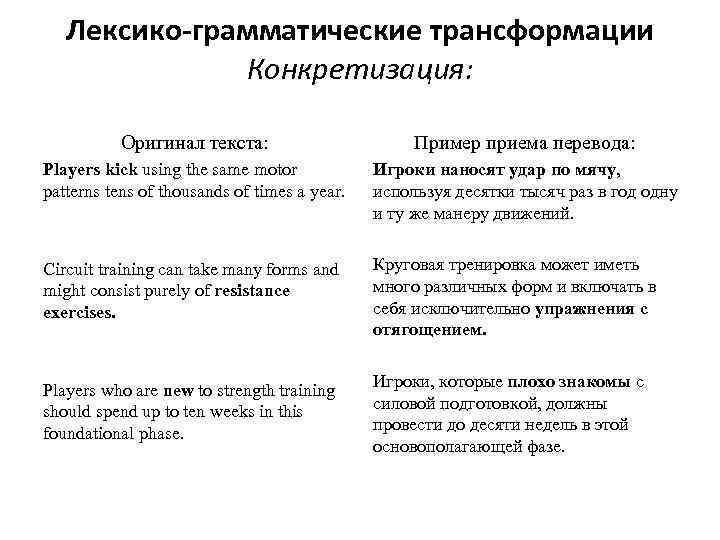 Лексико-грамматические трансформации
Конкретизация:

| Оригинал текста: | Пример приема перевода: |
|---|---|
| Players kick using the same motor patterns tens of thousands of times a year. | Игроки наносят удар по мячу, используя десятки тысяч раз в год одну и ту же манеру движений. |
| Circuit training can take many forms and might consist purely of resistance exercises. | Круговая тренировка может иметь много различных форм и включать в себя исключительно упражнения с отягощением. |
| Players who are new to strength training should spend up to ten weeks in this foundational phase. | Игроки, которые плохо знакомы с силовой подготовкой, должны провести до десяти недель в этой основополагающей фазе. |